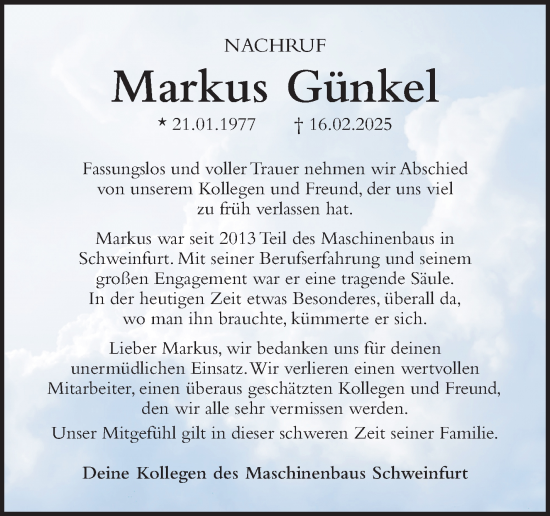 NACHRUF

Markus Günkel

* 21.01.1977 † 16.02.2025

Fassungslos und voller Trauer nehmen wir Abschied von unserem Kollegen und Freund, der uns viel zu früh verlassen hat.

Markus war seit 2013 Teil des Maschinenbaus in Schweinfurt. Mit seiner Berufserfahrung und seinem großen Engagement war er eine tragende Säule. In der heutigen Zeit etwas Besonderes, überall da, wo man ihn brauchte, kümmerte er sich.

Lieber Markus, wir bedanken uns für deinen unermüdlichen Einsatz. Wir verlieren einen wertvollen Mitarbeiter, einen überaus geschätzten Kollegen und Freund, den wir alle sehr vermissen werden.
Unser Mitgefühl gilt in dieser schweren Zeit seiner Familie.

Deine Kollegen des Maschinenbaus Schweinfurt